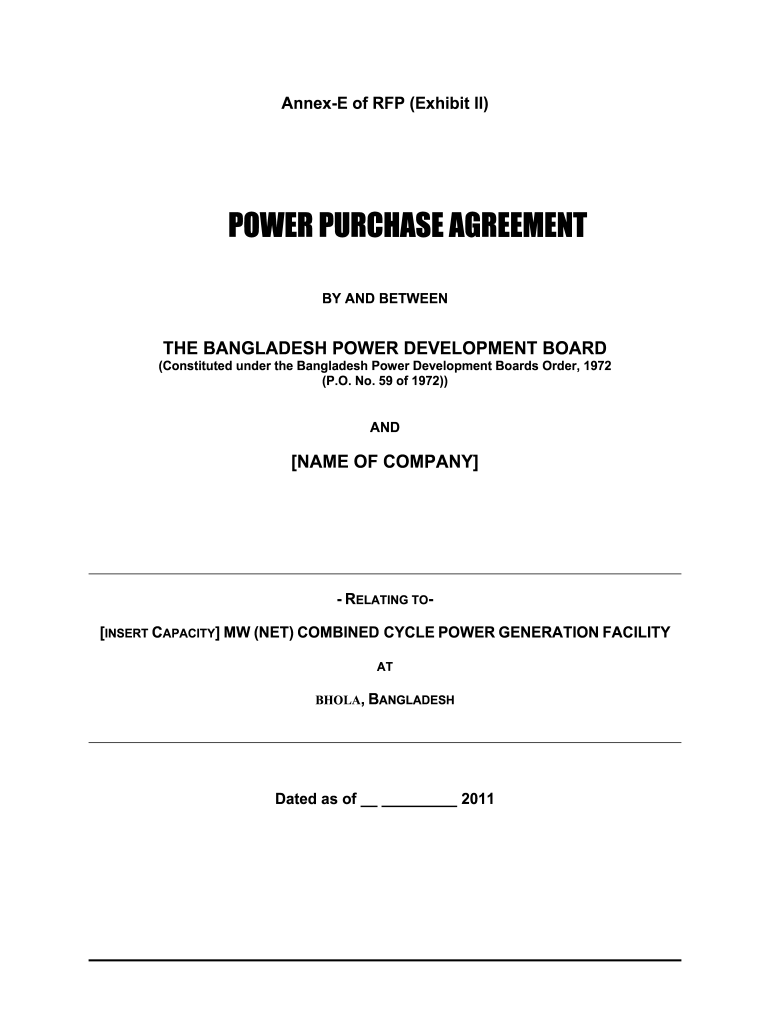 Annex-E of RFP (Exhibit II)

POWER PURCHASE AGREEMENT

BY AND BETWEEN

THE BANGLADESH POWER DEVELOPMENT BOARD
(Constituted under the Bangladesh Power Development Boards Order, 1972 (P.O. No. 59 of 1972))

AND

[NAME OF COMPANY]

- RELATING TO-

[INSERT CAPACITY] MW (NET) COMBINED CYCLE POWER GENERATION FACILITY

AT

BHOLA, BANGLADESH

Dated as of __ _________ 2011